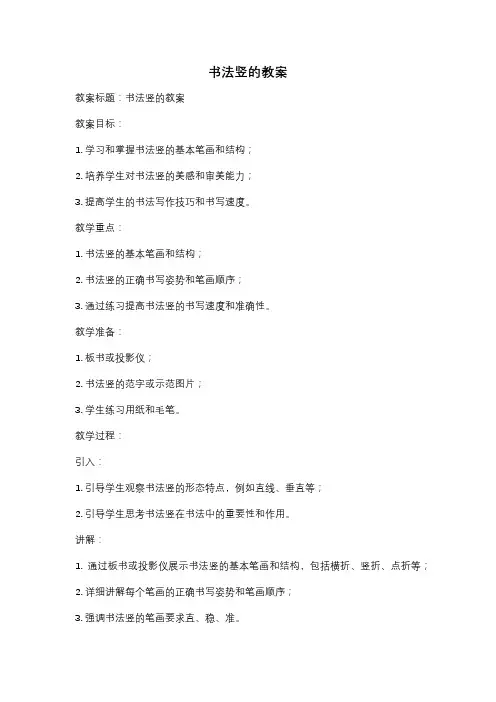 书法竖的教案

教案标题：书法竖的教案

教案目标：

1. 学习和掌握书法竖的基本笔画和结构；

2. 培养学生对书法竖的美感和审美能力；

3. 提高学生的书法写作技巧和书写速度。

教学重点：

1. 书法竖的基本笔画和结构；

2. 书法竖的正确书写姿势和笔画顺序；

3. 通过练习提高书法竖的书写速度和准确性。

教学准备：

1. 板书或投影仪；

2. 书法竖的范字或示范图片；

3. 学生练习用纸和毛笔。

教学过程：

引入：

1. 引导学生观察书法竖的形态特点，例如直线、垂直等；

2. 引导学生思考书法竖在书法中的重要性和作用。

讲解：

1. 通过板书或投影仪展示书法竖的基本笔画和结构，包括横折、竖折、点折等；

2. 详细讲解每个笔画的正确书写姿势和笔画顺序；

3. 强调书法竖的笔画要求直、稳、准。